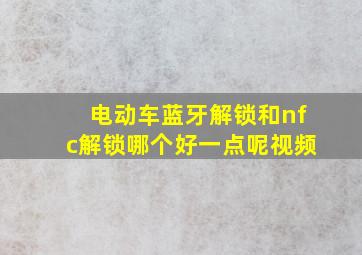 电动车蓝牙解锁和nfc解锁哪个好一点呢视频